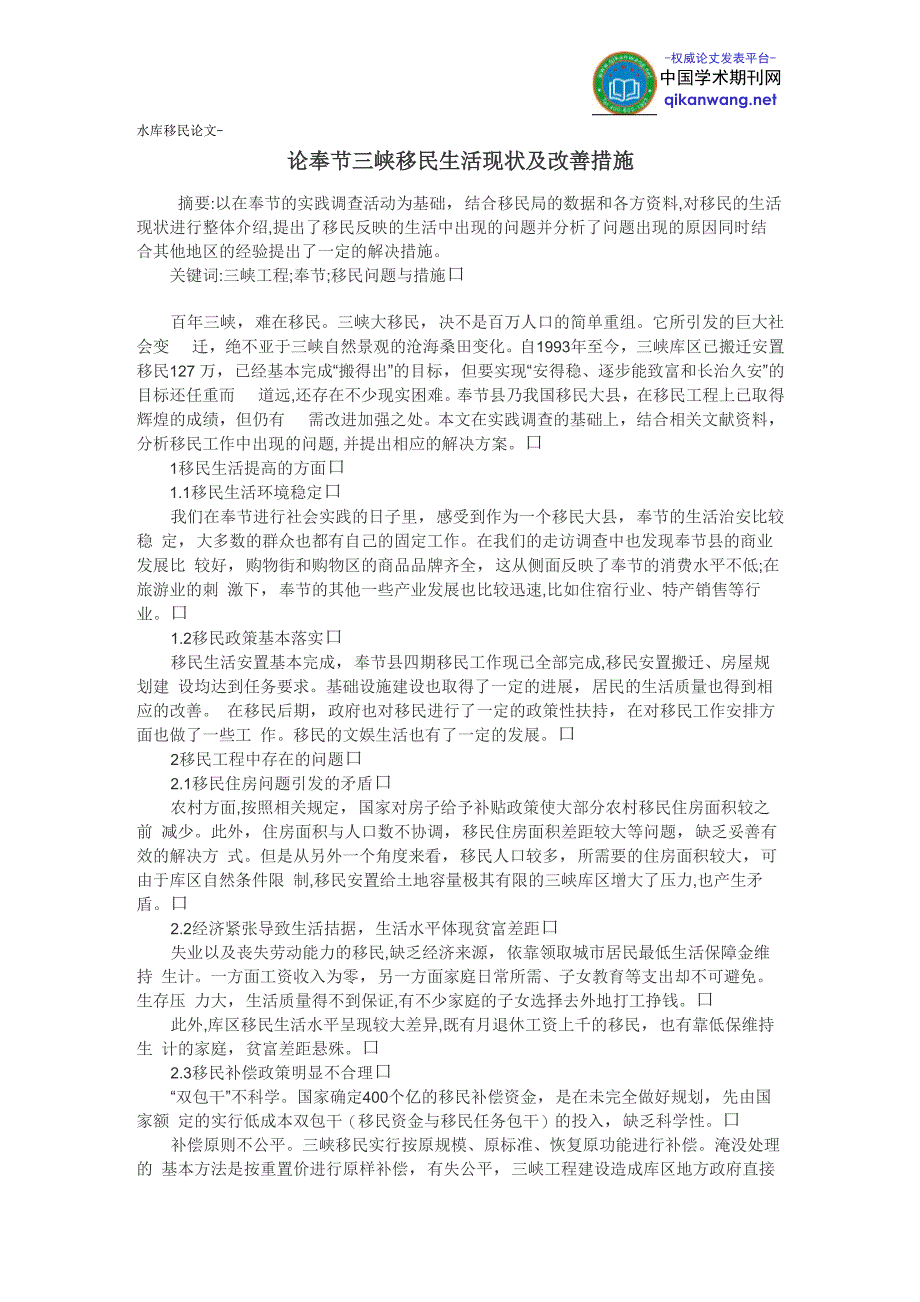 -权威论文发表平台-
中国学术期刊网
qikanwang.net

水库移民论文-

论奉节三峡移民生活现状及改善措施

摘要:以在奉节的实践调查活动为基础，结合移民局的数据和各方资料,对移民的生活现状进行整体介绍,提出了移民反映的生活中出现的问题并分析了问题出现的原因同时结合其他地区的经验提出了一定的解决措施。

关键词:三峡工程;奉节;移民问题与措施口

百年三峡，难在移民。三峡大移民，决不是百万人口的简单重组。它所引发的巨大社会变 迁，绝不亚于三峡自然景观的沧海桑田变化。自1993年至今，三峡库区已搬迁安置移民127 万，已经基本完成“搬得出”的目标，但要实现“安得稳、逐步能致富和长治久安”的目标还任重而 道远,还存在不少现实困难。奉节县乃我国移民大县，在移民工程上已取得辉煌的成绩，但仍有 需改进加强之处。本文在实践调查的基础上，结合相关文献资料，分析移民工作中出现的问题, 并提出相应的解决方案。口

1移民生活提高的方面口

1.1移民生活环境稳定口

我们在奉节进行社会实践的日子里，感受到作为一个移民大县，奉节的生活治安比较稳 定，大多数的群众也都有自己的固定工作。在我们的走访调查中也发现奉节县的商业发展比 较好，购物街和购物区的商品品牌齐全，这从侧面反映了奉节的消费水平不低;在旅游业的刺 激下，奉节的其他一些产业发展也比较迅速,比如住宿行业、特产销售等行业。口

1.2移民政策基本落实口

移民生活安置基本完成，奉节县四期移民工作现已全部完成,移民安置搬迁、房屋规划建 设均达到任务要求。基础设施建设也取得了一定的进展，居民的生活质量也得到相应的改善。 在移民后期，政府也对移民进行了一定的政策性扶持，在对移民工作安排方面也做了一些工 作。移民的文娱生活也有了一定的发展。口

2移民工程中存在的问题口

2.1移民住房问题引发的矛盾口

农村方面,按照相关规定，国家对房子给予补贴政策使大部分农村移民住房面积较之前 减少。此外，住房面积与人口数不协调，移民住房面积差距较大等问题，缺乏妥善有效的解决方 式。但是从另外一个角度来看，移民人口较多，所需要的住房面积较大，可由于库区自然条件限 制,移民安置给土地容量极其有限的三峡库区增大了压力,也产生矛盾。口

2.2经济紧张导致生活拮据，生活水平体现贫富差距口

失业以及丧失劳动能力的移民,缺乏经济来源，依靠领取城市居民最低生活保障金维持 生计。一方面工资收入为零，另一方面家庭日常所需、子女教育等支出却不可避免。生存压 力大，生活质量得不到保证,有不少家庭的子女选择去外地打工挣钱。口

此外,库区移民生活水平呈现较大差异,既有月退休工资上千的移民，也有靠低保维持生 计的家庭，贫富差距悬殊。口

2.3移民补偿政策明显不合理口

“双包干”不科学。国家确定400个亿的移民补偿资金，是在未完全做好规划，先由国家额 定的实行低成本双包干（移民资金与移民任务包干）的投入，缺乏科学性。口

补偿原则不公平。三峡移民实行按原规模、原标准、恢复原功能进行补偿。淹没处理的 基本方法是按重置价进行原样补偿，有失公平，三峡工程建设造成库区地方政府直接